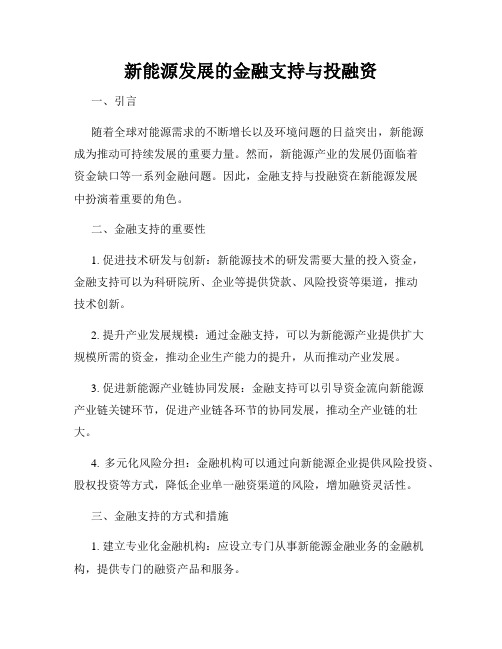 新能源发展的金融支持与投融资

一、引言

随着全球对能源需求的不断增长以及环境问题的日益突出，新能源成为推动可持续发展的重要力量。然而，新能源产业的发展仍面临着资金缺口等一系列金融问题。因此，金融支持与投融资在新能源发展中扮演着重要的角色。

二、金融支持的重要性

1. 促进技术研发与创新：新能源技术的研发需要大量的投入资金，金融支持可以为科研院所、企业等提供贷款、风险投资等渠道，推动技术创新。

2. 提升产业发展规模：通过金融支持，可以为新能源产业提供扩大规模所需的资金，推动企业生产能力的提升，从而推动产业发展。

3. 促进新能源产业链协同发展：金融支持可以引导资金流向新能源产业链关键环节，促进产业链各环节的协同发展，推动全产业链的壮大。

4. 多元化风险分担：金融机构可以通过向新能源企业提供风险投资、股权投资等方式，降低企业单一融资渠道的风险，增加融资灵活性。

三、金融支持的方式和措施

1. 建立专业化金融机构：应设立专门从事新能源金融业务的金融机构，提供专门的融资产品和服务。